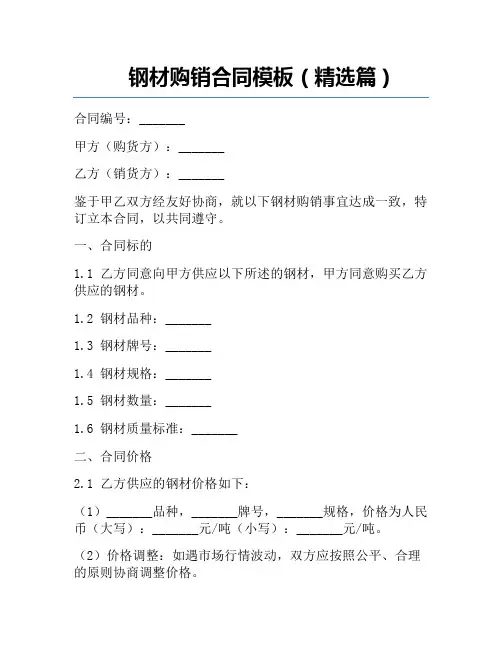 钢材购销合同模板（精选篇）

合同编号：_______

甲方（购货方）：_______

乙方（销货方）：_______

鉴于甲乙双方经友好协商，就以下钢材购销事宜达成一致，特订立本合同，以共同遵守。

一、合同标的

1.1 乙方同意向甲方供应以下所述的钢材，甲方同意购买乙方供应的钢材。

1.2 钢材品种：_______

1.3 钢材牌号：_______

1.4 钢材规格：_______

1.5 钢材数量：_______

1.6 钢材质量标准：_______

二、合同价格

2.1 乙方供应的钢材价格如下：

（1）_______品种，_______牌号，_______规格，价格为人民币（大写）：_______元/吨（小写）：_______元/吨。

（2）价格调整：如遇市场行情波动，双方应按照公平、合理的原则协商调整价格。